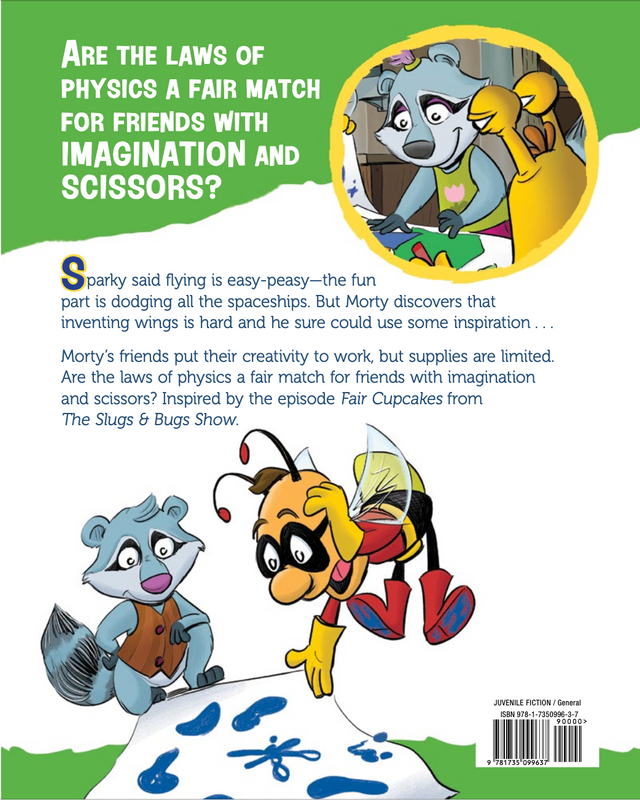 ARE THE LAWS OF PHYSICS A FAIR MATCH FOR FRIENDS WITH IMAGINATION AND SCISSORS?

Sparky said flying is easy-peasy—the fun part is dodging all the spaceships. But Morty discovers that inventing wings is hard and he sure could use some inspiration . . .

Morty's friends put their creativity to work, but supplies are limited. Are the laws of physics a fair match for friends with imagination and scissors? Inspired by the episode Fair Cupcakes from The Slugs & Bugs Show.

JUVENILE FICTION / General
ISBN 978-1-7350996-3-7
90000>
9 781735 099637